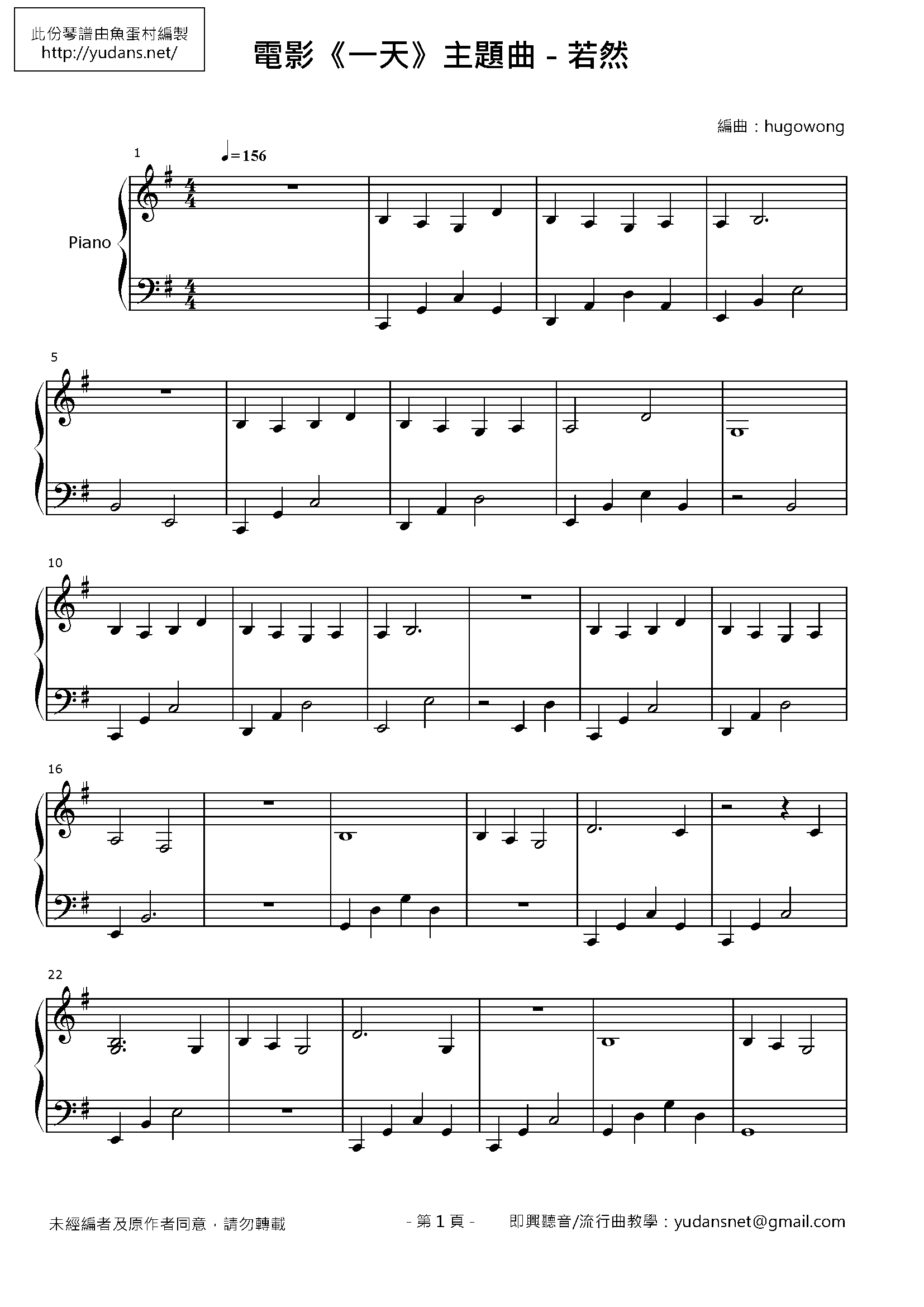 此份琴譜由魚蛋村編製
http://yudans.net/

電影《一天》主題曲 - 若然

編曲：hugowong

1

♩=156

Piano

5

10

16

22

未經編者及原作者同意，請勿轉載

- 第1頁 -

即興聽音/流行曲教學：yudansnet@gmail.com